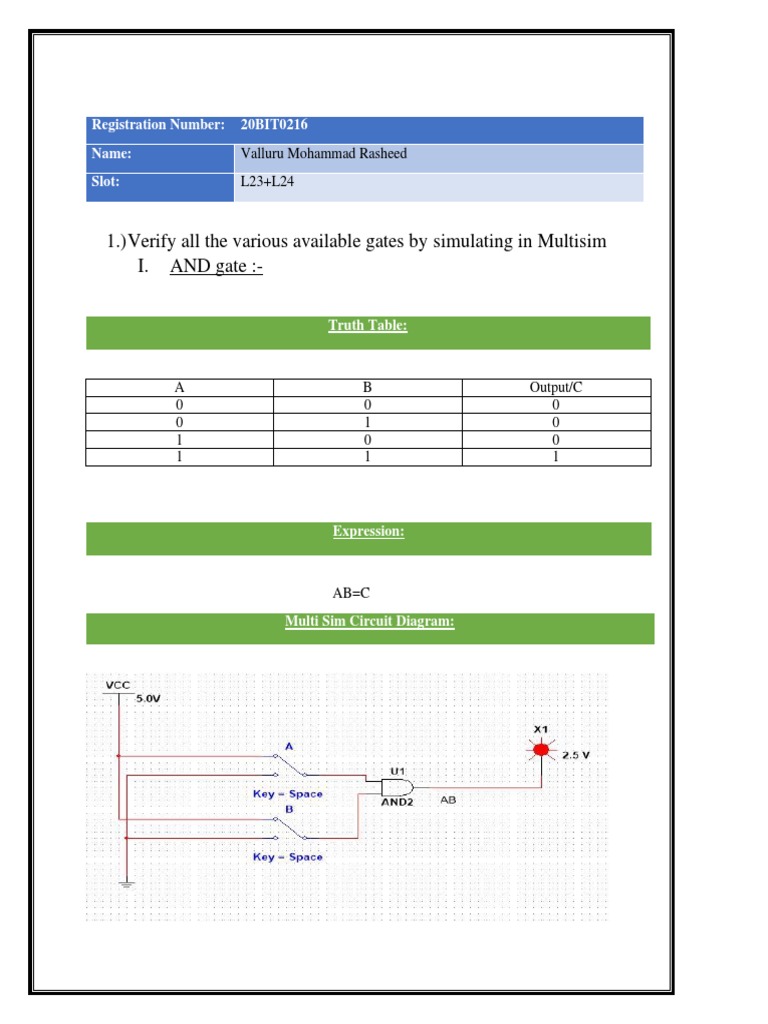 | Registration Number: | 20BIT0216 |
|---|---|
| Name: | Valluru Mohammad Rasheed |
| Slot: | L23+L24 |

1.) Verify all the various available gates by simulating in Multisim

I. AND gate :-

Truth Table:

| A | B | Output/C |
|---|---|---|
| 0 | 0 | 0 |
| 0 | 1 | 0 |
| 1 | 0 | 0 |
| 1 | 1 | 1 |

Expression:

AB=C

Multi Sim Circuit Diagram:

VCC
5.0V
A
Key = Space
B
Key = Space
U1
AND2
AB
X1
2.5 V